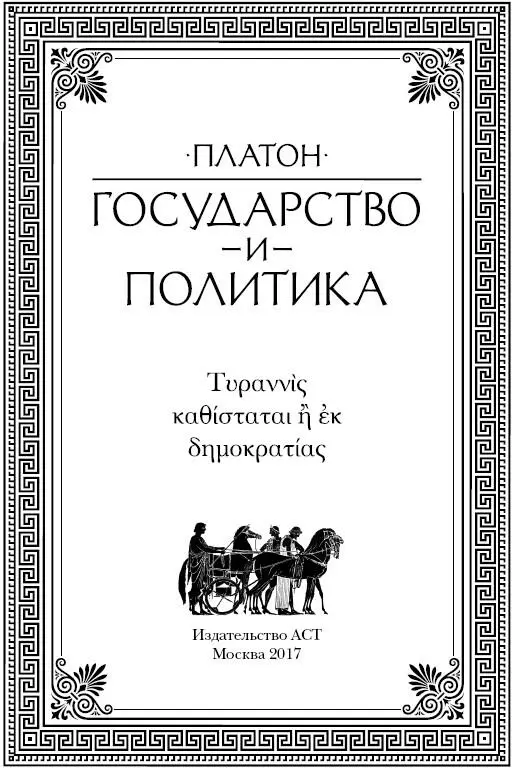 ·ПЛАТОН·

ГОСУДАРСТВО
–И–
ПОЛИТИКА

Τυραννὶς καθίσταται ἢ ἐκ δημοκρατίας

Издательство АСТ
Москва 2017